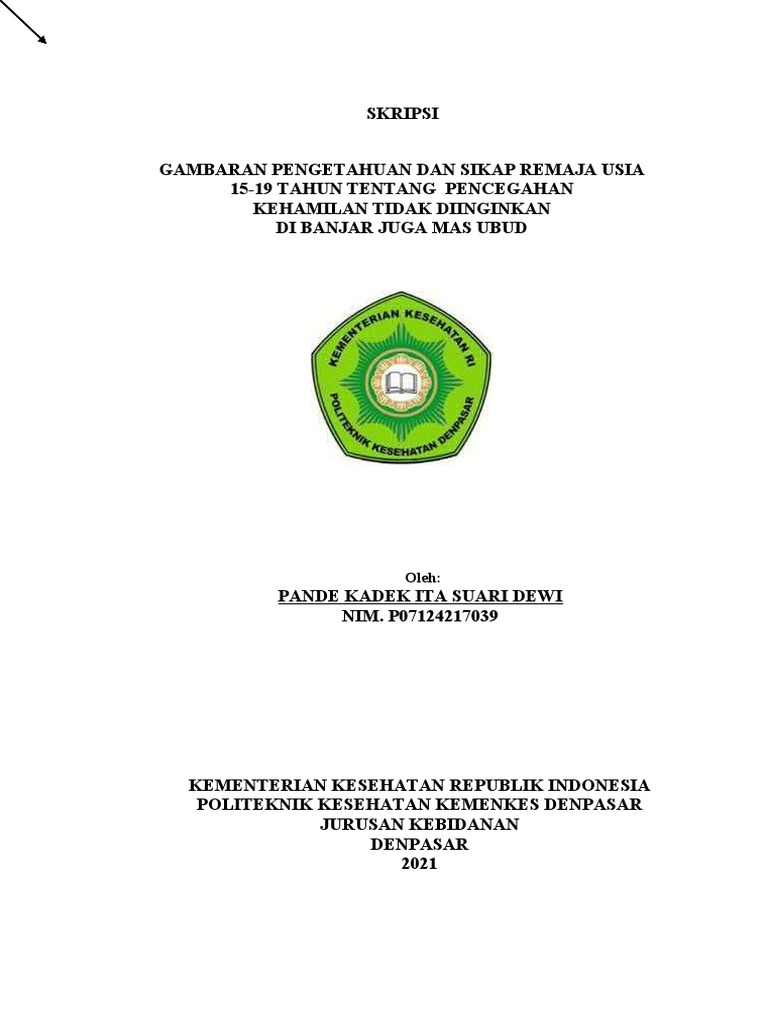 SKRIPSI

GAMBARAN PENGETAHUAN DAN SIKAP REMAJA USIA 15-19 TAHUN TENTANG PENCEGAHAN KEHAMILAN TIDAK DIINGINKAN DI BANJAR JUGA MAS UBUD

KEMENTERIAN KESEHATAN RI
POLITEKNIK KESEHATAN DENPASAR

Oleh:
PANDE KADEK ITA SUARI DEWI
NIM. P07124217039

KEMENTERIAN KESEHATAN REPUBLIK INDONESIA
POLITEKNIK KESEHATAN KEMENKES DENPASAR
JURUSAN KEBIDANAN
DENPASAR
2021